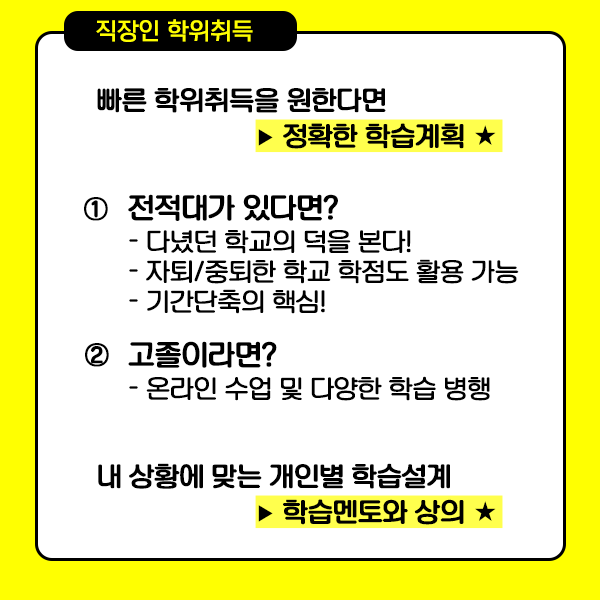 직장인 학위취득

빠른 학위취득을 원한다면

▶ 정확한 학습계획 ★

① 전적대가 있다면?
- 다녔던 학교의 덕을 본다!
- 자퇴/중퇴한 학교 학점도 활용 가능
- 기간단축의 핵심!

② 고졸이라면?
- 온라인 수업 및 다양한 학습 병행

내 상황에 맞는 개인별 학습설계

▶ 학습멘토와 상의 ★